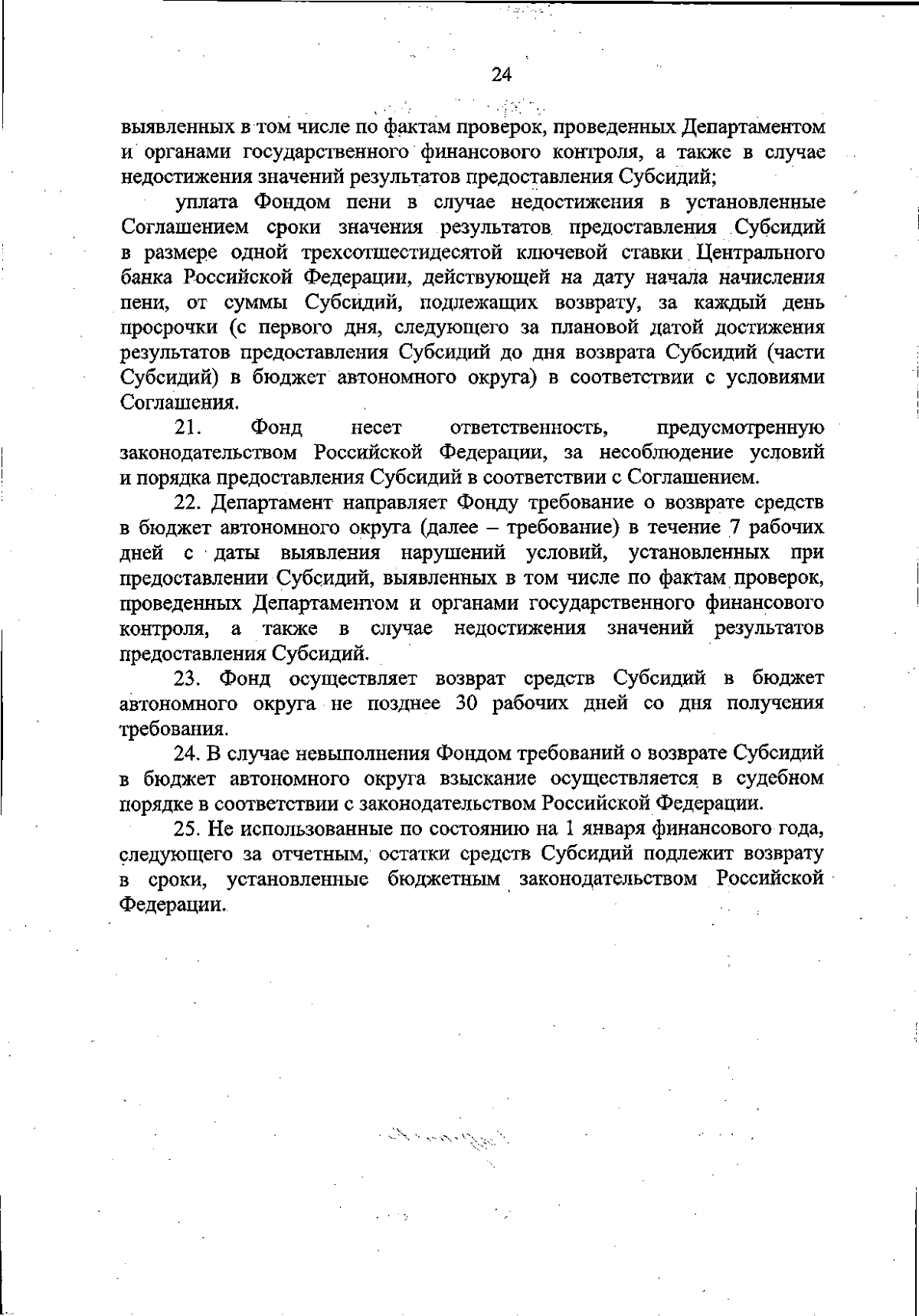 24

выявленных в том числе по фактам проверок, проведенных Департаментом и органами государственного финансового контроля, а также в случае недостижения значений результатов предоставления Субсидий;

уплата Фондом пени в случае недостижения в установленные Соглашением сроки значения результатов предоставления Субсидий в размере одной трехсотшестидесятой ключевой ставки Центрального банка Российской Федерации, действующей на дату начала начисления пени, от суммы Субсидий, подлежащих возврату, за каждый день просрочки (с первого дня, следующего за плановой датой достижения результатов предоставления Субсидий до дня возврата Субсидий (части Субсидий) в бюджет автономного округа) в соответствии с условиями Соглашения.

21. Фонд несет ответственность, предусмотренную законодательством Российской Федерации, за несоблюдение условий и порядка предоставления Субсидий в соответствии с Соглашением.

22. Департамент направляет Фонду требование о возврате средств в бюджет автономного округа (далее – требование) в течение 7 рабочих дней с даты выявления нарушений условий, установленных при предоставлении Субсидий, выявленных в том числе по фактам проверок, проведенных Департаментом и органами государственного финансового контроля, а также в случае недостижения значений результатов предоставления Субсидий.

23. Фонд осуществляет возврат средств Субсидий в бюджет автономного округа не позднее 30 рабочих дней со дня получения требования.

24. В случае невыполнения Фондом требований о возврате Субсидий в бюджет автономного округа взыскание осуществляется в судебном порядке в соответствии с законодательством Российской Федерации.

25. Не использованные по состоянию на 1 января финансового года, следующего за отчетным, остатки средств Субсидий подлежит возврату в сроки, установленные бюджетным законодательством Российской Федерации.